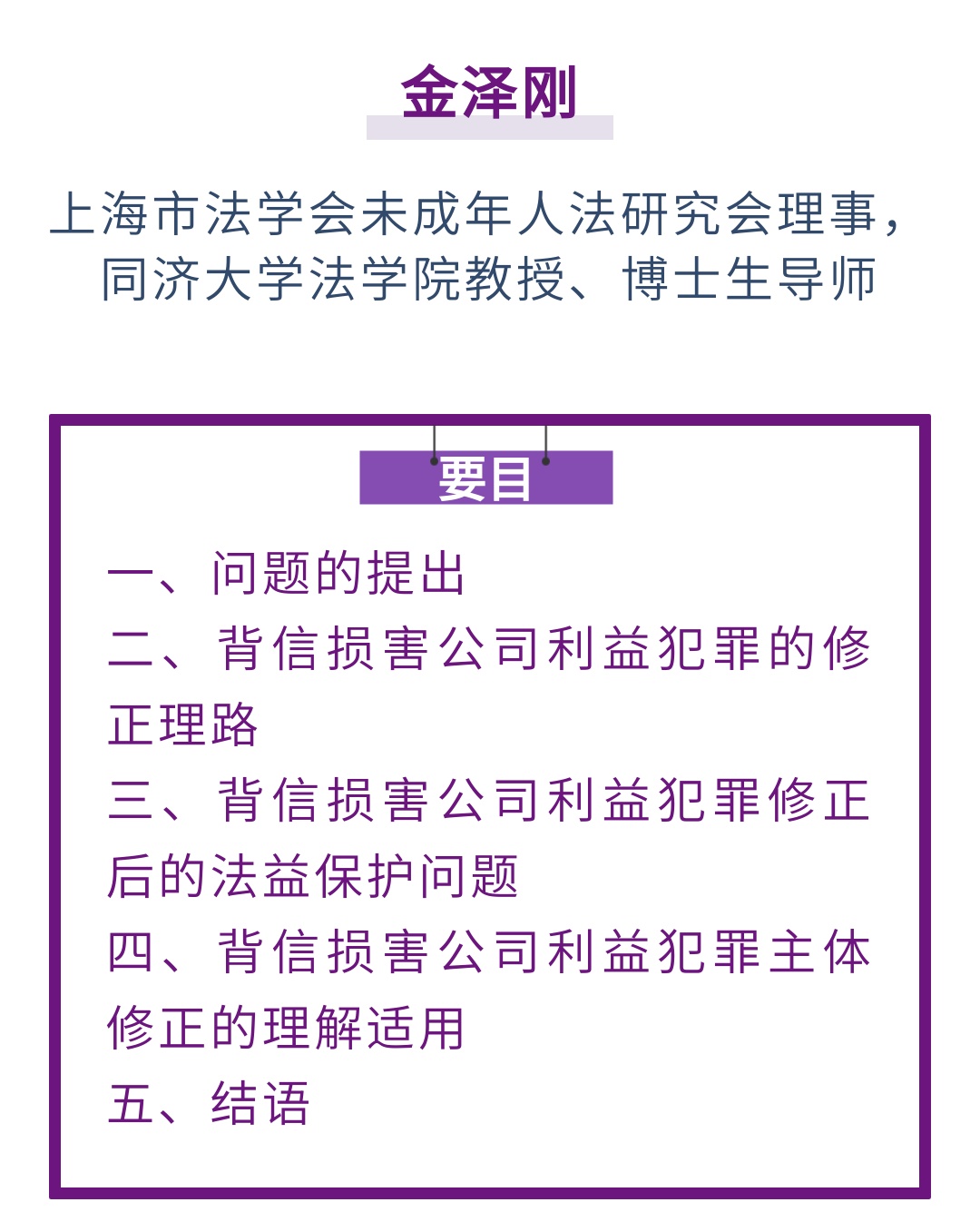 金泽刚

上海市法学会未成年人法研究会理事，同济大学法学院教授、博士生导师

要目

一、问题的提出
二、背信损害公司利益犯罪的修正理路
三、背信损害公司利益犯罪修正后的法益保护问题
四、背信损害公司利益犯罪主体修正的理解适用
五、结语